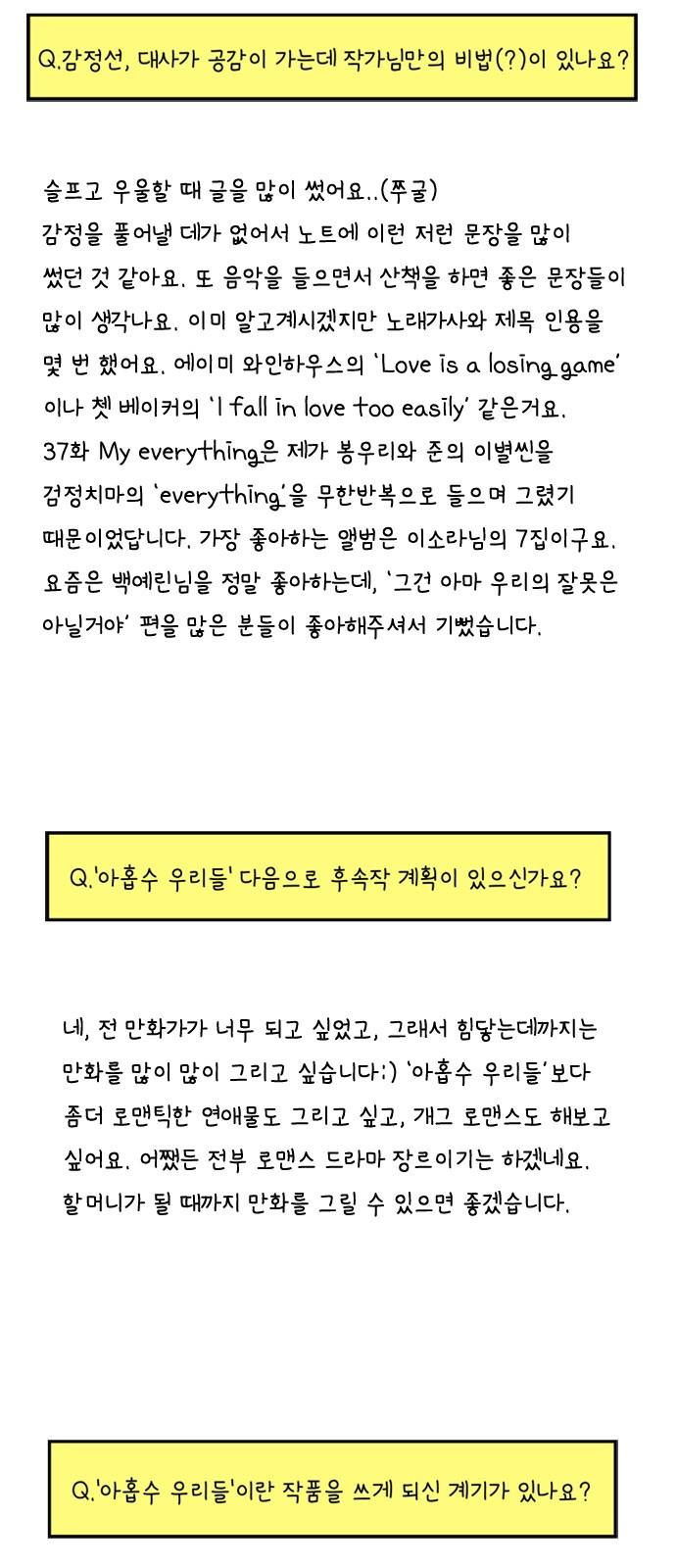 Q.감정선, 대사가 공감이 가는데 작가님만의 비법(?)이 있나요?

슬프고 우울할 때 글을 많이 썼어요..(쭈굴)
감정을 풀어낼 데가 없어서 노트에 이런 저런 문장을 많이 썼던 것 같아요. 또 음악을 들으면서 산책을 하면 좋은 문장들이 많이 생각나요. 이미 알고계시겠지만 노래가사와 제목 인용을 몇 번 했어요. 에이미 와인하우스의 'Love is a losing game' 이나 쳇 베이커의 'I fall in love too easily' 같은거요.
37화 My everything은 제가 봉우리와 준의 이별씬을 검정치마의 'everything'을 무한반복으로 들으며 그렸기 때문이었답니다. 가장 좋아하는 앨범은 이소라님의 7집이구요. 요즘은 백예린님을 정말 좋아하는데, '그건 아마 우리의 잘못은 아닐거야' 편을 많은 분들이 좋아해주셔서 기뻤습니다.

Q.'아홉수 우리들' 다음으로 후속작 계획이 있으신가요?

네, 전 만화가가 너무 되고 싶었고, 그래서 힘닿는데까지는 만화를 많이 많이 그리고 싶습니다:) '아홉수 우리들'보다 좀더 로맨틱한 연애물도 그리고 싶고, 개그 로맨스도 해보고 싶어요. 어쨌든 전부 로맨스 드라마 장르이기는 하겠네요. 할머니가 될 때까지 만화를 그릴 수 있으면 좋겠습니다.

Q.'아홉수 우리들'이란 작품을 쓰게 되신 계기가 있나요?